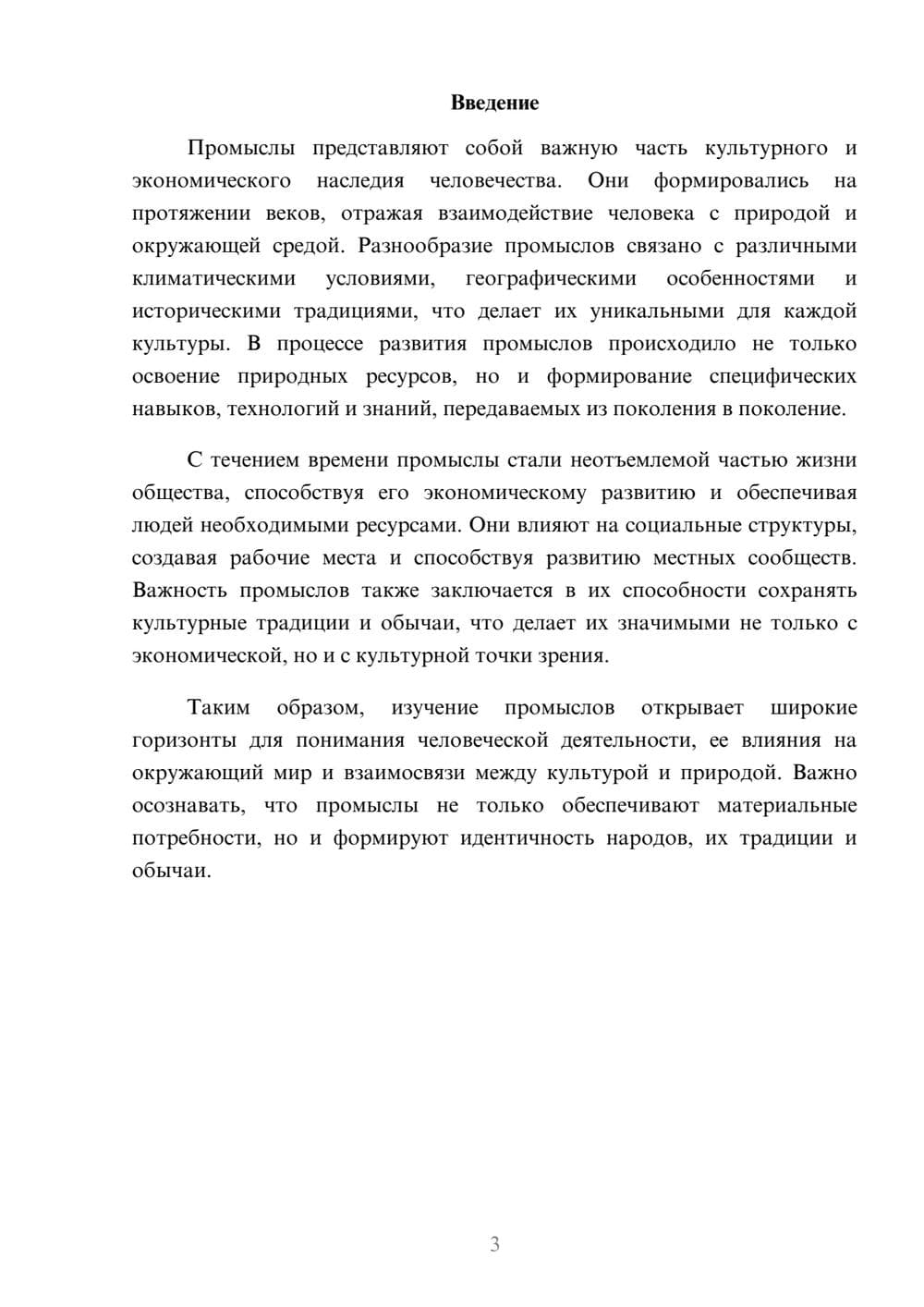 Введение

Промыслы представляют собой важную часть культурного и экономического наследия человечества. Они формировались на протяжении веков, отражая взаимодействие человека с природой и окружающей средой. Разнообразие промыслов связано с различными климатическими условиями, географическими особенностями и историческими традициями, что делает их уникальными для каждой культуры. В процессе развития промыслов происходило не только освоение природных ресурсов, но и формирование специфических навыков, технологий и знаний, передаваемых из поколения в поколение.

С течением времени промыслы стали неотъемлемой частью жизни общества, способствуя его экономическому развитию и обеспечивая людей необходимыми ресурсами. Они влияют на социальные структуры, создавая рабочие места и способствуя развитию местных сообществ. Важность промыслов также заключается в их способности сохранять культурные традиции и обычаи, что делает их значимыми не только с экономической, но и с культурной точки зрения.

Таким образом, изучение промыслов открывает широкие горизонты для понимания человеческой деятельности, ее влияния на окружающий мир и взаимосвязи между культурой и природой. Важно осознавать, что промыслы не только обеспечивают материальные потребности, но и формируют идентичность народов, их традиции и обычаи.

3